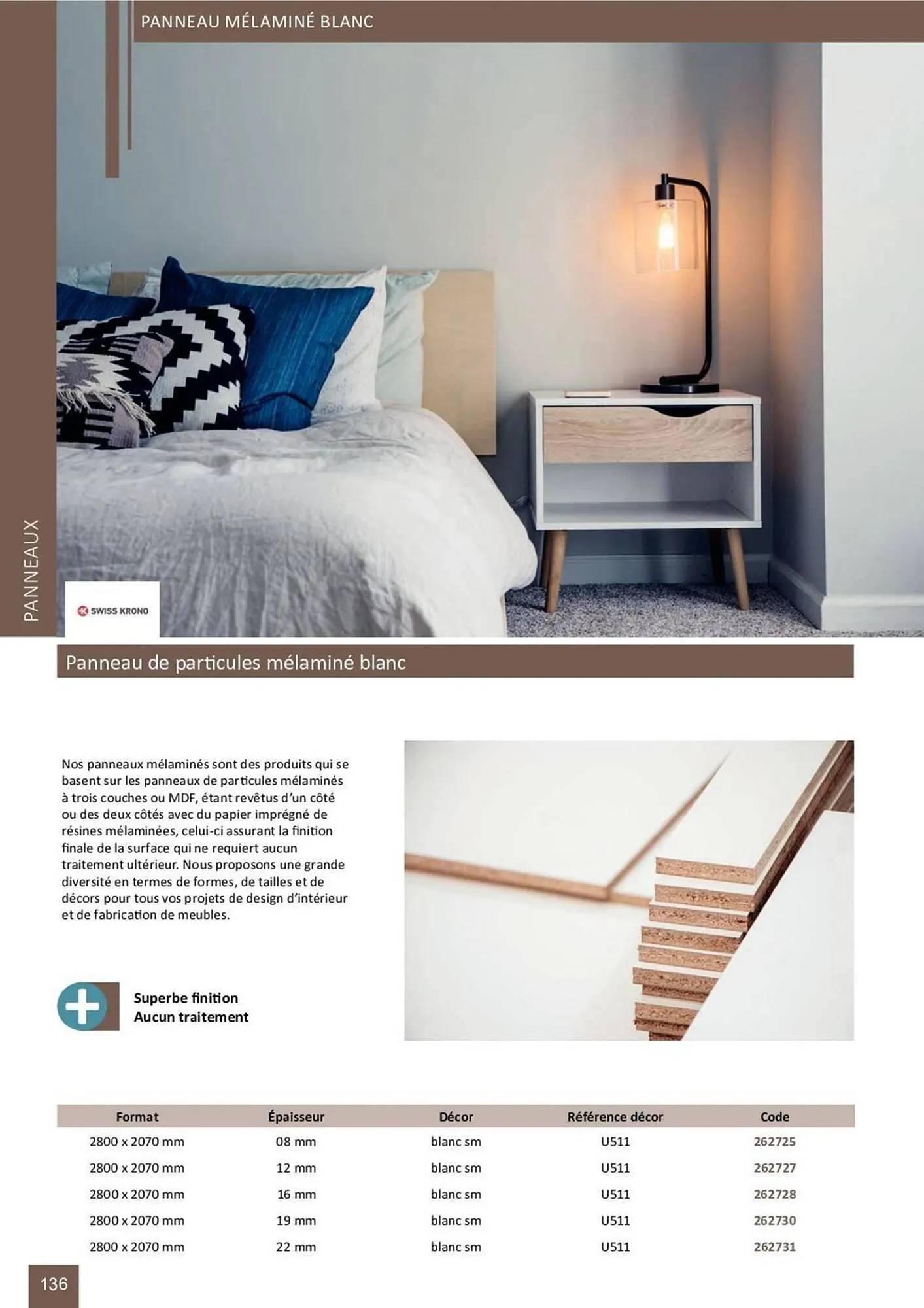 PANNEAU MÉLAMINÉ BLANC

PANNEAUX

SWISS KRONO

Panneau de particules mélaminé blanc

Nos panneaux mélaminés sont des produits qui se basent sur les panneaux de particules mélaminés à trois couches ou MDF, étant revêtus d'un côté ou des deux côtés avec du papier imprégné de résines mélaminées, celui-ci assurant la finition finale de la surface qui ne requiert aucun traitement ultérieur. Nous proposons une grande diversité en termes de formes, de tailles et de décors pour tous vos projets de design d'intérieur et de fabrication de meubles.

Superbe finition
Aucun traitement

| Format | Épaisseur | Décor | Référence décor | Code |
|---|---|---|---|---|
| 2800 x 2070 mm | 08 mm | blanc sm | U511 | 262725 |
| 2800 x 2070 mm | 12 mm | blanc sm | U511 | 262727 |
| 2800 x 2070 mm | 16 mm | blanc sm | U511 | 262728 |
| 2800 x 2070 mm | 19 mm | blanc sm | U511 | 262730 |
| 2800 x 2070 mm | 22 mm | blanc sm | U511 | 262731 |

136